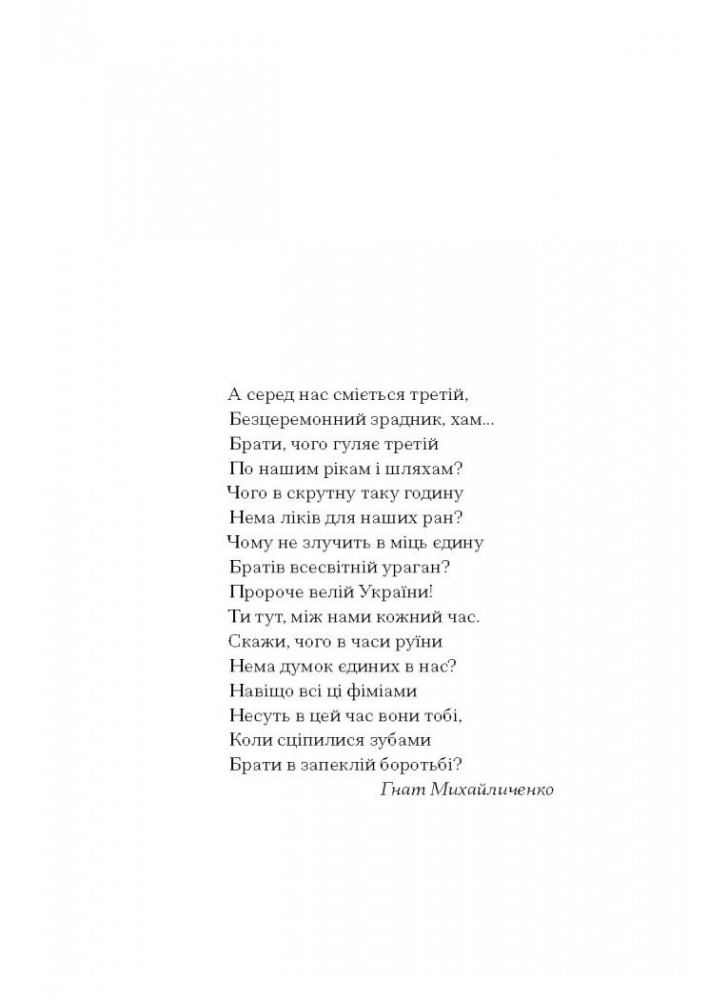 А серед нас сміється третій,
Безцеремонний зрадник, хам...
Брати, чого гуляє третій
По нашим рікам і шляхам?
Чого в скрутну таку годину
Нема ліків для наших ран?
Чому не злучить в міць єдину
Братів всесвітній ураган?
Пророче велій України!
Ти тут, між нами кожний час.
Скажи, чого в часи руїни
Нема думок єдиних в нас?
Навіщо всі ці фіміами
Несуть в цей час вони тобі,
Коли сціпилися зубами
Брати в запеклій боротьбі?
Гнат Михайличенко